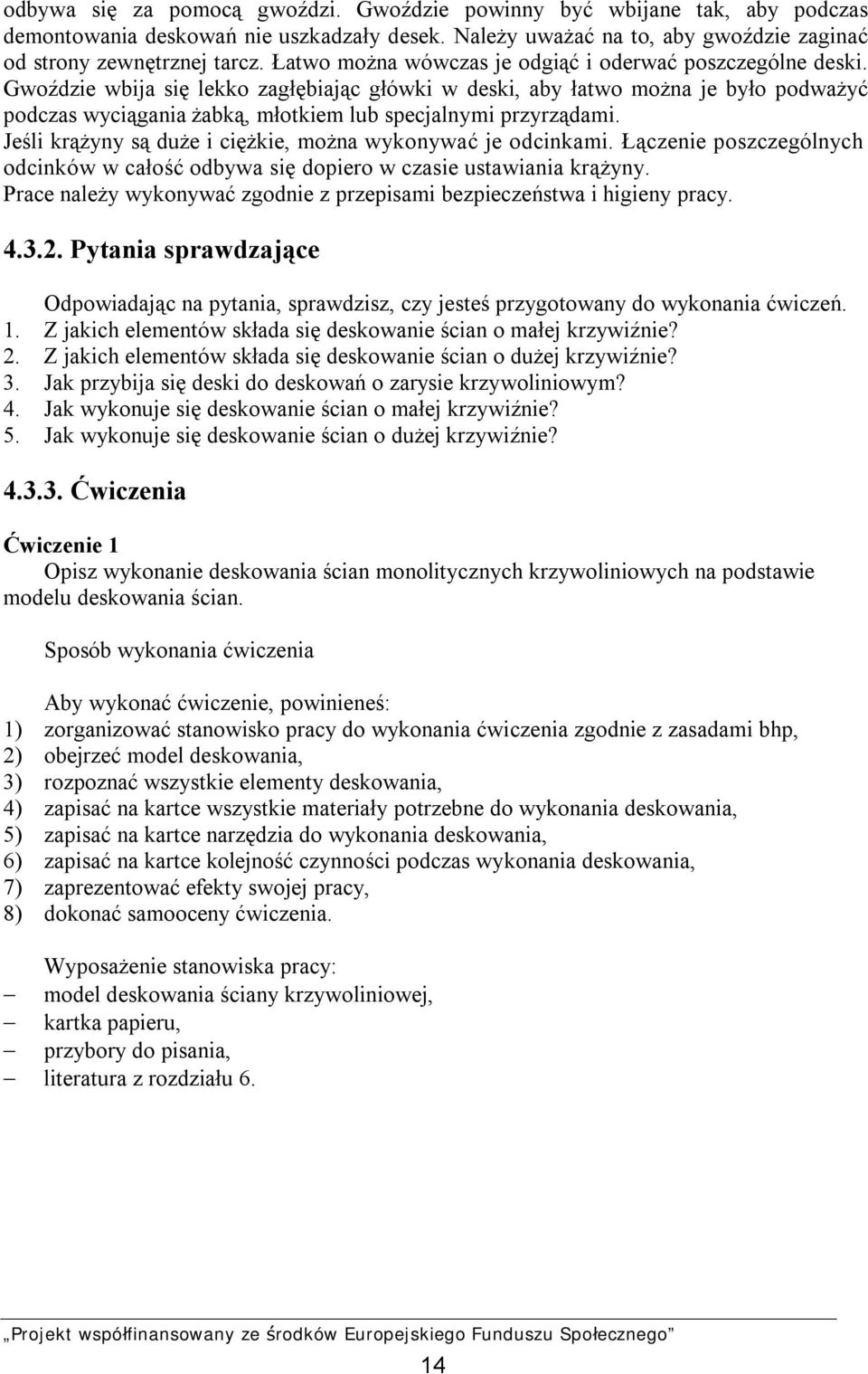 odbywa się za pomocą gwoździ. Gwoździe powinny być wbijane tak, aby podczas demontowania deskowań nie uszkadzały desek. Należy uważać na to, aby gwoździe zaginać od strony zewnętrznej tarcz. Łatwo można wówczas je odgiąć i oderwać poszczególne deski. Gwoździe wbija się lekko zagłębiając główki w deski, aby łatwo można je było podważyć podczas wyciągania żabką, młotkiem lub specjalnymi przyrządami.
Jeśli krążyny są duże i ciężkie, można wykonywać je odcinkami. Łączenie poszczególnych odcinków w całość odbywa się dopiero w czasie ustawiania krążyny.
Prace należy wykonywać zgodnie z przepisami bezpieczeństwa i higieny pracy.

4.3.2. Pytania sprawdzające

Odpowiadając na pytania, sprawdzisz, czy jesteś przygotowany do wykonania ćwiczeń.
1. Z jakich elementów składa się deskowanie ścian o małej krzywiźnie?
2. Z jakich elementów składa się deskowanie ścian o dużej krzywiźnie?
3. Jak przybija się deski do deskowań o zarysie krzywoliniowym?
4. Jak wykonuje się deskowanie ścian o małej krzywiźnie?
5. Jak wykonuje się deskowanie ścian o dużej krzywiźnie?

4.3.3. Ćwiczenia

Ćwiczenie 1
Opisz wykonanie deskowania ścian monolitycznych krzywoliniowych na podstawie modelu deskowania ścian.

Sposób wykonania ćwiczenia

Aby wykonać ćwiczenie, powinieneś:
1) zorganizować stanowisko pracy do wykonania ćwiczenia zgodnie z zasadami bhp,
2) obejrzeć model deskowania,
3) rozpoznać wszystkie elementy deskowania,
4) zapisać na kartce wszystkie materiały potrzebne do wykonania deskowania,
5) zapisać na kartce narzędzia do wykonania deskowania,
6) zapisać na kartce kolejność czynności podczas wykonania deskowania,
7) zaprezentować efekty swojej pracy,
8) dokonać samooceny ćwiczenia.

Wyposażenie stanowiska pracy:
– model deskowania ściany krzywoliniowej,
– kartka papieru,
– przybory do pisania,
– literatura z rozdziału 6.

„Projekt współfinansowany ze środków Europejskiego Funduszu Społecznego”
14